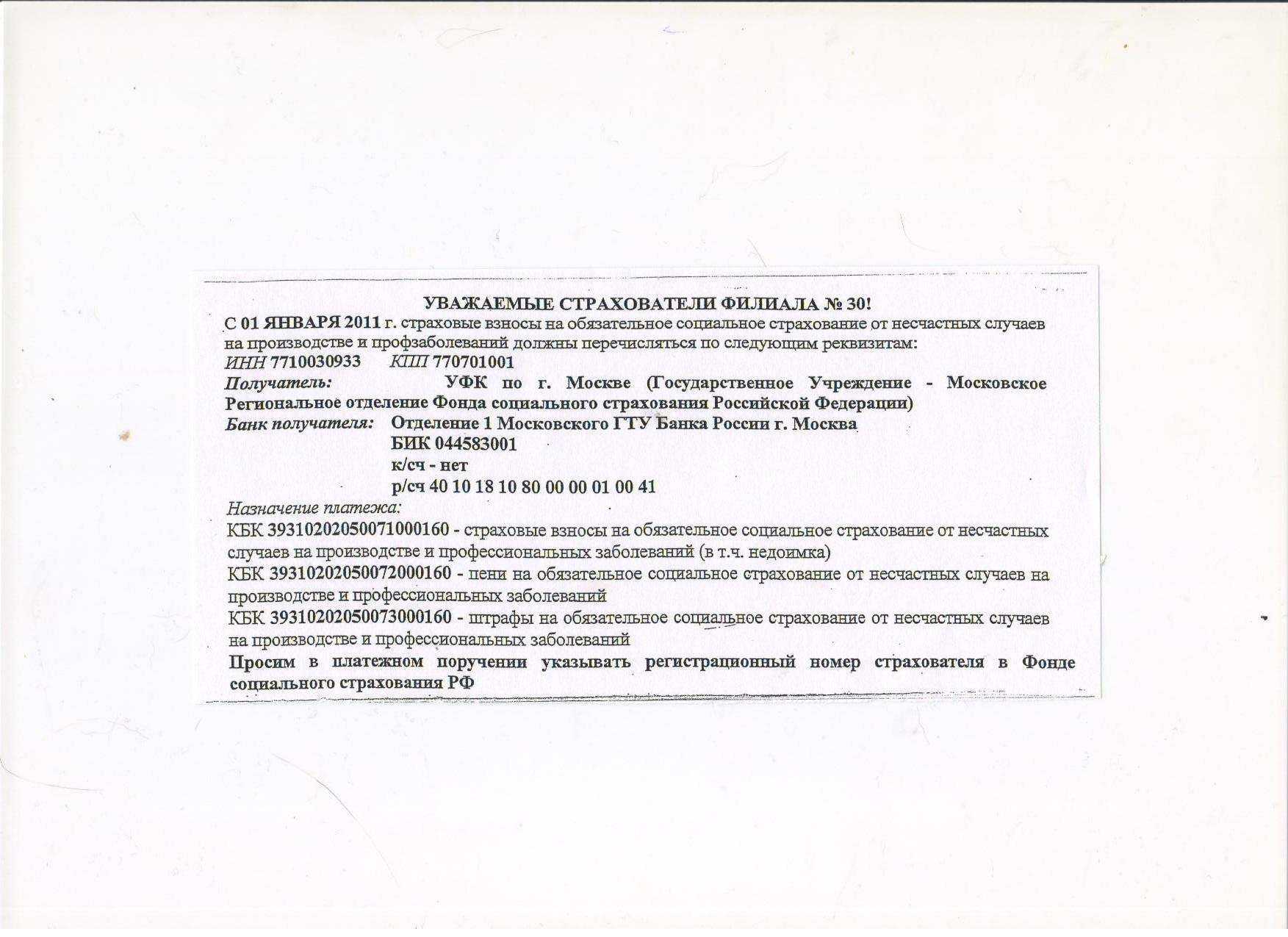 УВАЖАЕМЫЕ СТРАХОВАТЕЛИ ФИЛИАЛА № 30!

С 01 ЯНВАРЯ 2011 г. страховые взносы на обязательное социальное страхование от несчастных случаев на производстве и профзаболеваний должны перечисляться по следующим реквизитам:

ИНН 7710030933 КПП 770701001

Получатель: УФК по г. Москве (Государственное Учреждение - Московское Региональное отделение Фонда социального страхования Российской Федерации)

Банк получателя: Отделение 1 Московского ГТУ Банка России г. Москва
БИК 044583001
к/сч - нет
р/сч 40 10 18 10 80 00 00 01 00 41

Назначение платежа:

КБК 39310202050071000160 - страховые взносы на обязательное социальное страхование от несчастных случаев на производстве и профессиональных заболеваний (в т.ч. недоимка)

КБК 39310202050072000160 - пени на обязательное социальное страхование от несчастных случаев на производстве и профессиональных заболеваний

КБК 39310202050073000160 - штрафы на обязательное социальное страхование от несчастных случаев на производстве и профессиональных заболеваний

Просим в платежном поручении указывать регистрационный номер страхователя в Фонде социального страхования РФ